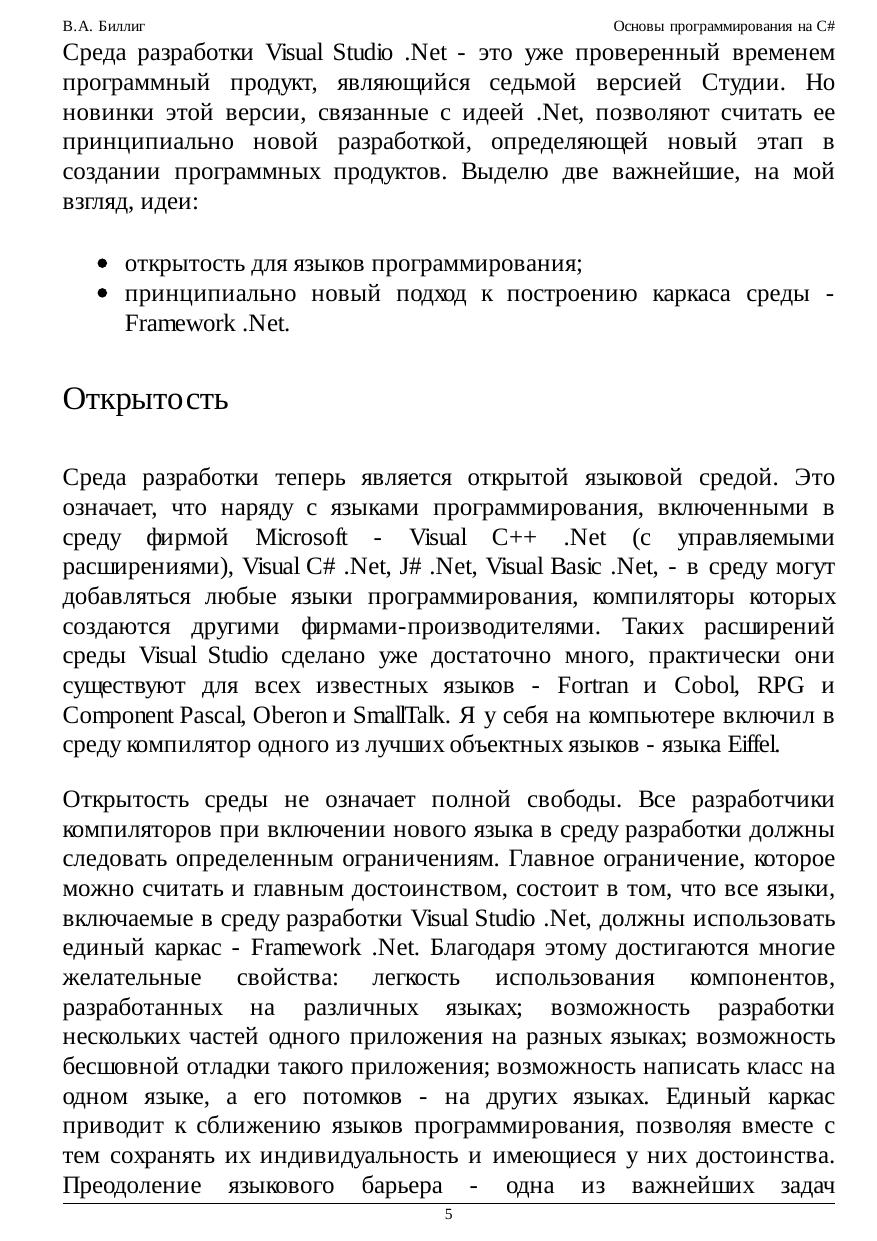 В.А. Биллиг Основы программирования на C#

Среда разработки Visual Studio .Net - это уже проверенный временем программный продукт, являющийся седьмой версией Студии. Но новинки этой версии, связанные с идеей .Net, позволяют считать ее принципиально новой разработкой, определяющей новый этап в создании программных продуктов. Выделю две важнейшие, на мой взгляд, идеи:

- открытость для языков программирования;
- принципиально новый подход к построению каркаса среды - Framework .Net.

Открытость

Среда разработки теперь является открытой языковой средой. Это означает, что наряду с языками программирования, включенными в среду фирмой Microsoft - Visual C++ .Net (с управляемыми расширениями), Visual C# .Net, J# .Net, Visual Basic .Net, - в среду могут добавляться любые языки программирования, компиляторы которых создаются другими фирмами-производителями. Таких расширений среды Visual Studio сделано уже достаточно много, практически они существуют для всех известных языков - Fortran и Cobol, RPG и Component Pascal, Oberon и SmallTalk. Я у себя на компьютере включил в среду компилятор одного из лучших объектных языков - языка Eiffel.

Открытость среды не означает полной свободы. Все разработчики компиляторов при включении нового языка в среду разработки должны следовать определенным ограничениям. Главное ограничение, которое можно считать и главным достоинством, состоит в том, что все языки, включаемые в среду разработки Visual Studio .Net, должны использовать единый каркас - Framework .Net. Благодаря этому достигаются многие желательные свойства: легкость использования компонентов, разработанных на различных языках; возможность разработки нескольких частей одного приложения на разных языках; возможность бесшовной отладки такого приложения; возможность написать класс на одном языке, а его потомков - на других языках. Единый каркас приводит к сближению языков программирования, позволяя вместе с тем сохранять их индивидуальность и имеющиеся у них достоинства. Преодоление языкового барьера - одна из важнейших задач

5